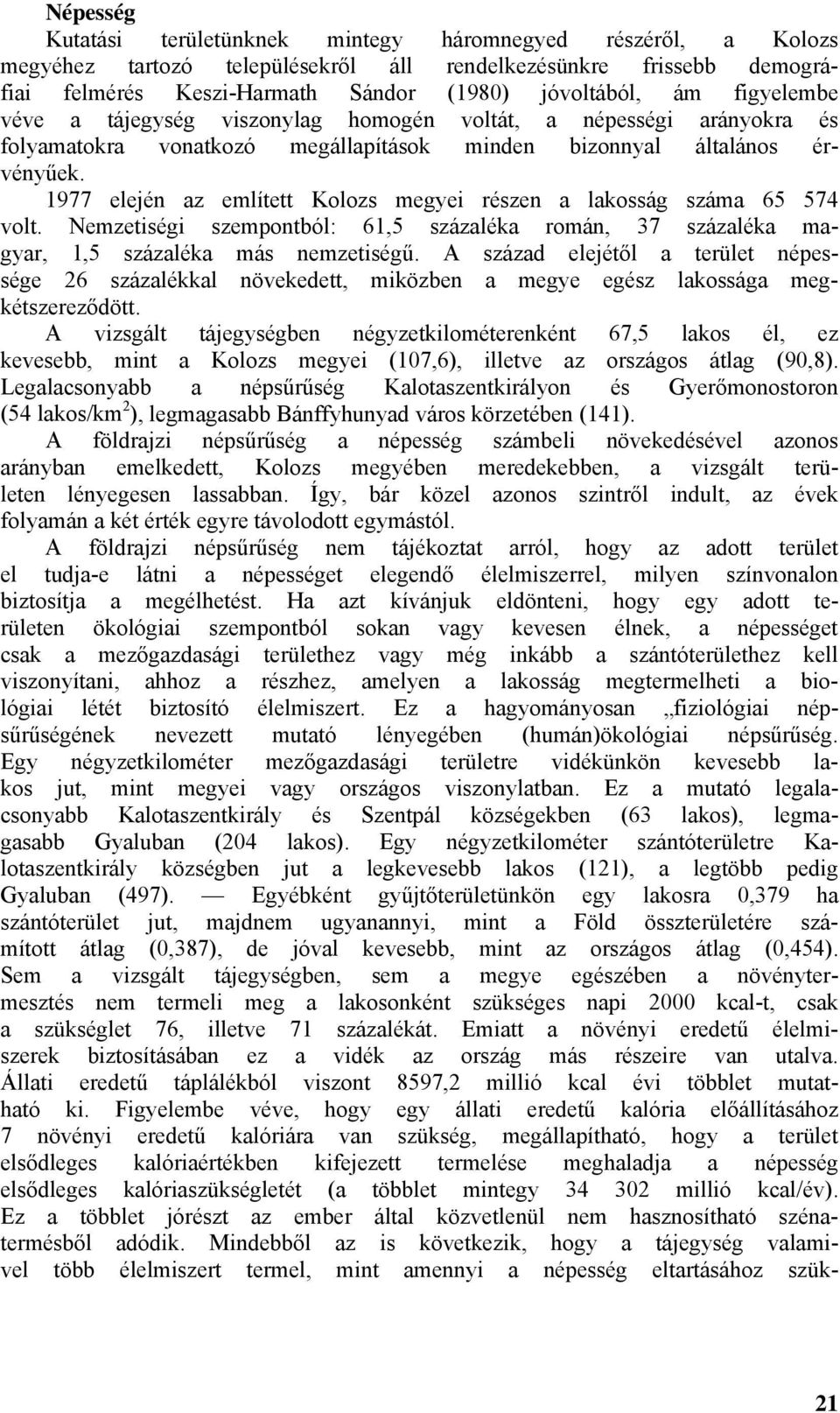 Népesség

Kutatási területünknek mintegy háromnegyed részéről, a Kolozs megyéhez tartozó településekről áll rendelkezésünkre frissebb demográfiai felmérés Keszi-Harmath Sándor (1980) jóvoltából, ám figyelembe véve a tájegység viszonylag homogén voltát, a népességi arányokra és folyamatokra vonatkozó megállapítások minden bizonnyal általános érvényűek.

1977 elején az említett Kolozs megyei részen a lakosság száma 65 574 volt. Nemzetiségi szempontból: 61,5 százaléka román, 37 százaléka magyar, 1,5 százaléka más nemzetiségű. A század elejétől a terület népessége 26 százalékkal növekedett, miközben a megye egész lakossága megkétszereződött.

A vizsgált tájegységben négyzetkilométerenként 67,5 lakos él, ez kevesebb, mint a Kolozs megyei (107,6), illetve az országos átlag (90,8). Legalacsonyabb a népsűrűség Kalotaszentkirályon és Gyerőmonostoron (54 lakos/km$^2$), legmagasabb Bánffyhunyad város körzetében (141).

A földrajzi népsűrűség a népesség számbeli növekedésével azonos arányban emelkedett, Kolozs megyében meredekebben, a vizsgált területen lényegesen lassabban. Így, bár közel azonos szintről indult, az évek folyamán a két érték egyre távolodott egymástól.

A földrajzi népsűrűség nem tájékoztat arról, hogy az adott terület el tudja-e látni a népességet elegendő élelmiszerrel, milyen színvonalon biztosítja a megélhetést. Ha azt kívánjuk eldönteni, hogy egy adott területen ökológiai szempontból sokan vagy kevesen élnek, a népességet csak a mezőgazdasági területhez vagy még inkább a szántóterülethez kell viszonyítani, ahhoz a részhez, amelyen a lakosság megtermelheti a biológiai létét biztosító élelmiszert. Ez a hagyományosan „fiziológiai népsűrűségének nevezett mutató lényegében (humán)ökológiai népsűrűség. Egy négyzetkilométer mezőgazdasági területre vidékünkön kevesebb lakos jut, mint megyei vagy országos viszonylatban. Ez a mutató legalacsonyabb Kalotaszentkirály és Szentpál községekben (63 lakos), legmagasabb Gyaluban (204 lakos). Egy négyzetkilométer szántóterületre Kalotaszentkirály községben jut a legkevesebb lakos (121), a legtöbb pedig Gyaluban (497). — Egyébként gyűjtőterületünkön egy lakosra 0,379 ha szántóterület jut, majdnem ugyanannyi, mint a Föld összterületére számított átlag (0,387), de jóval kevesebb, mint az országos átlag (0,454). Sem a vizsgált tájegységben, sem a megye egészében a növénytermesztés nem termeli meg a lakosonként szükséges napi 2000 kcal-t, csak a szükséglet 76, illetve 71 százalékát. Emiatt a növényi eredetű élelmiszerek biztosításában ez a vidék az ország más részeire van utalva. Állati eredetű táplálékból viszont 8597,2 millió kcal évi többlet mutatható ki. Figyelembe véve, hogy egy állati eredetű kalória előállításához 7 növényi eredetű kalóriára van szükség, megállapítható, hogy a terület elsődleges kalóriaértékben kifejezett termelése meghaladja a népesség elsődleges kalóriaszükségletét (a többlet mintegy 34 302 millió kcal/év). Ez a többlet jórészt az ember által közvetlenül nem hasznosítható szénatermésből adódik. Mindebből az is következik, hogy a tájegység valamivel több élelmiszert termel, mint amennyi a népesség eltartásához szük-

21